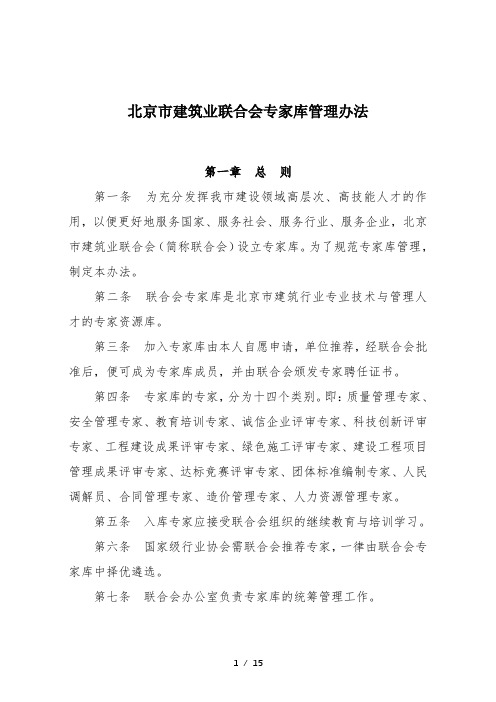 北京市建筑业联合会专家库管理办法

第一章　总　则

第一条　为充分发挥我市建设领域高层次、高技能人才的作用，以便更好地服务国家、服务社会、服务行业、服务企业，北京市建筑业联合会（简称联合会）设立专家库。为了规范专家库管理，制定本办法。

第二条　联合会专家库是北京市建筑行业专业技术与管理人才的专家资源库。

第三条　加入专家库由本人自愿申请，单位推荐，经联合会批准后，便可成为专家库成员，并由联合会颁发专家聘任证书。

第四条　专家库的专家，分为十四个类别。即：质量管理专家、安全管理专家、教育培训专家、诚信企业评审专家、科技创新评审专家、工程建设成果评审专家、绿色施工评审专家、建设工程项目管理成果评审专家、达标竞赛评审专家、团体标准编制专家、人民调解员、合同管理专家、造价管理专家、人力资源管理专家。

第五条　入库专家应接受联合会组织的继续教育与培训学习。

第六条　国家级行业协会需联合会推荐专家，一律由联合会专家库中择优遴选。

第七条　联合会办公室负责专家库的统筹管理工作。

1 / 15